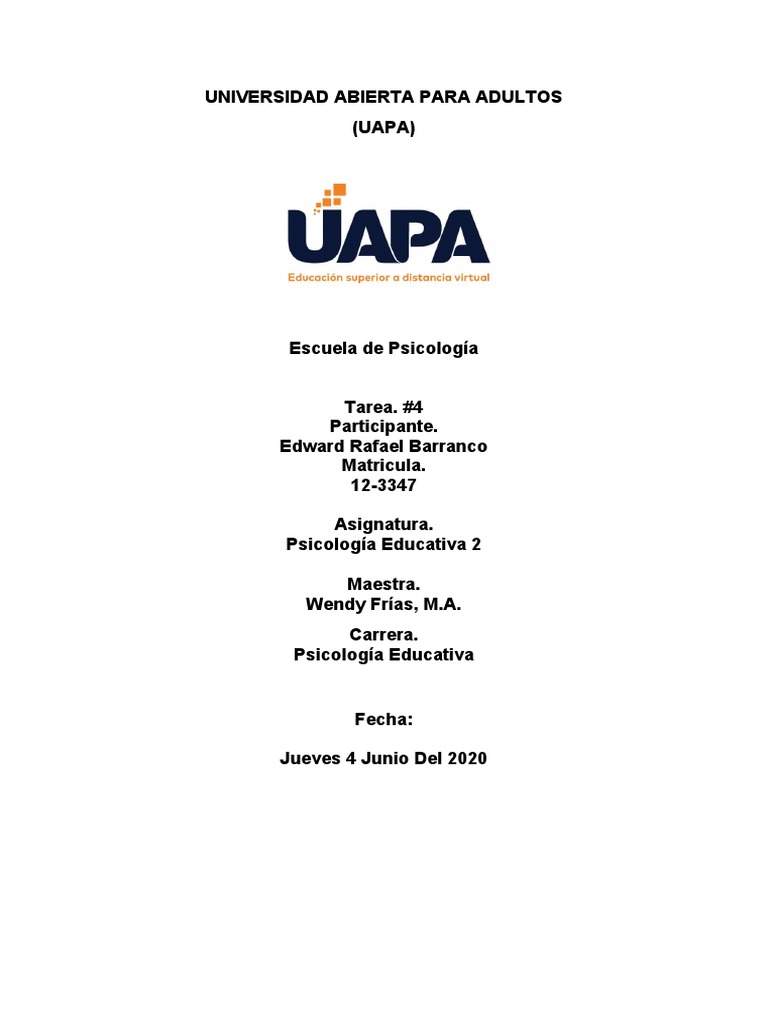 UNIVERSIDAD ABIERTA PARA ADULTOS
(UAPA)

UAPA
Educación superior a distancia virtual

Escuela de Psicología

Tarea. #4
Participante.
Edward Rafael Barranco
Matricula.
12-3347

Asignatura.
Psicología Educativa 2

Maestra.
Wendy Frías, M.A.

Carrera.
Psicología Educativa

Fecha:

Jueves 4 Junio Del 2020